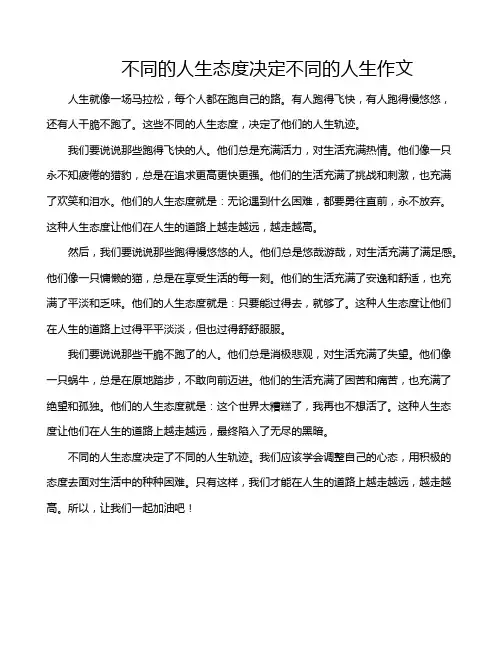 不同的人生态度决定不同的人生作文

人生就像一场马拉松，每个人都在跑自己的路。有人跑得飞快，有人跑得慢悠悠，还有人干脆不跑了。这些不同的人生态度，决定了他们的人生轨迹。

我们要说说那些跑得飞快的人。他们总是充满活力，对生活充满热情。他们像一只永不知疲倦的猎豹，总是在追求更高更快更强。他们的生活充满了挑战和刺激，也充满了欢笑和泪水。他们的人生态度就是：无论遇到什么困难，都要勇往直前，永不放弃。这种人生态度让他们在人生的道路上越走越远，越走越高。

然后，我们要说说那些跑得慢悠悠的人。他们总是悠哉游哉，对生活充满了满足感。他们像一只慵懒的猫，总是在享受生活的每一刻。他们的生活充满了安逸和舒适，也充满了平淡和乏味。他们的人生态度就是：只要能过得去，就够了。这种人生态度让他们在人生的道路上过得平平淡淡，但也过得舒舒服服。

我们要说说那些干脆不跑了的人。他们总是消极悲观，对生活充满了失望。他们像一只蜗牛，总是在原地踏步，不敢向前迈进。他们的生活充满了困苦和痛苦，也充满了绝望和孤独。他们的人生态度就是：这个世界太糟糕了，我再也不想活了。这种人生态度让他们在人生的道路上越走越远，最终陷入了无尽的黑暗。

不同的人生态度决定了不同的人生轨迹。我们应该学会调整自己的心态，用积极的态度去面对生活中的种种困难。只有这样，我们才能在人生的道路上越走越远，越走越高。所以，让我们一起加油吧！